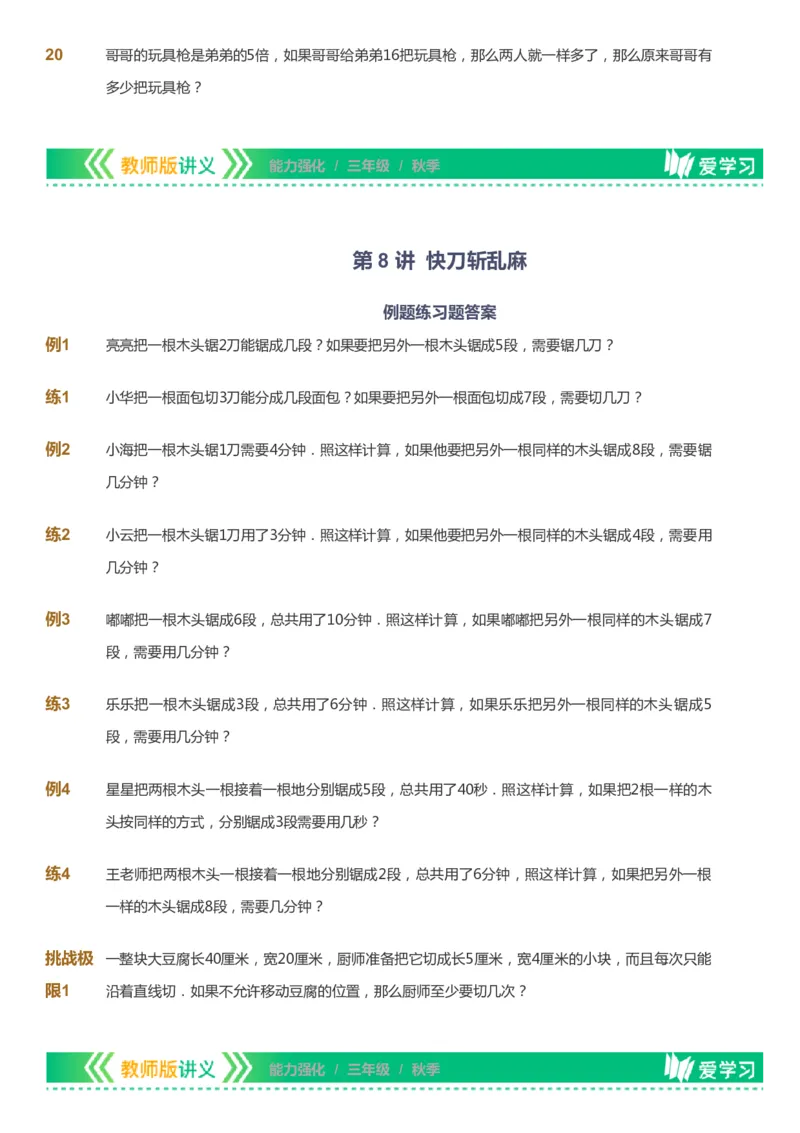 20 哥哥的玩具枪是弟弟的5倍，如果哥哥给弟弟16把玩具枪，那么两人就一样多了，那么原来哥哥有多少把玩具枪？

教师版讲义 能力强化 / 三年级 / 秋季 爱学习

第 8 讲 快刀斩乱麻

例题练习题答案

例1 亮亮把一根木头锯2刀能锯成几段？如果要把另外一根木头锯成5段，需要锯几刀？

练1 小华把一根面包切3刀能分成几段面包？如果要把另外一根面包切成7段，需要切几刀？

例2 小海把一根木头锯1刀需要4分钟．照这样计算，如果他要把另外一根同样的木头锯成8段，需要锯几分钟？

练2 小云把一根木头锯1刀用了3分钟．照这样计算，如果他要把另外一根同样的木头锯成4段，需要用几分钟？

例3 嘟嘟把一根木头锯成6段，总共用了10分钟．照这样计算，如果嘟嘟把另外一根同样的木头锯成7段，需要用几分钟？

练3 乐乐把一根木头锯成3段，总共用了6分钟．照这样计算，如果乐乐把另外一根同样的木头锯成5段，需要用几分钟？

例4 星星把两根木头一根接着一根地分别锯成5段，总共用了40秒．照这样计算，如果把2根一样的木头按同样的方式，分别锯成3段需要用几秒？

练4 王老师把两根木头一根接着一根地分别锯成2段，总共用了6分钟，照这样计算，如果把另外一根一样的木头锯成8段，需要几分钟？

挑战极限1 一整块大豆腐长40厘米，宽20厘米，厨师准备把它切成长5厘米，宽4厘米的小块，而且每次只能沿着直线切．如果不允许移动豆腐的位置，那么厨师至少要切几次？

教师版讲义 能力强化 / 三年级 / 秋季 爱学习